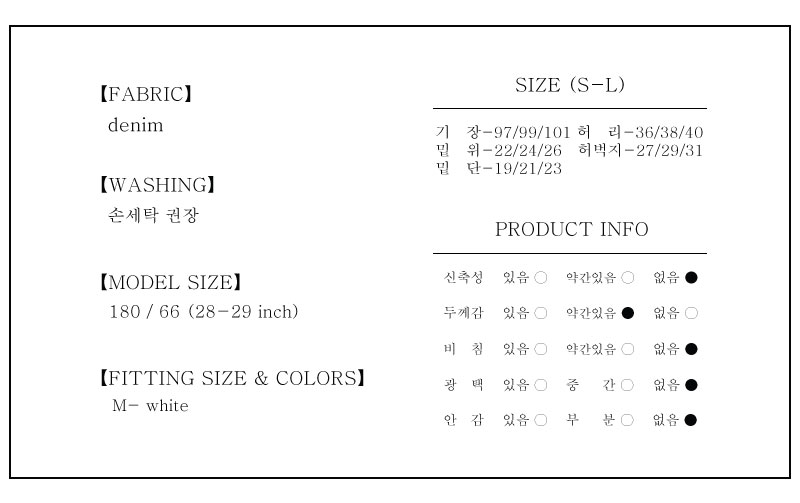 【FABRIC】
denim

【WASHING】
손세탁 권장

【MODEL SIZE】
180 / 66 (28-29 inch)

【FITTING SIZE & COLORS】
M- white

SIZE (S-L)

기 장-97/99/101 허 리-36/38/40
밑 위-22/24/26 허벅지-27/29/31
밑 단-19/21/23

PRODUCT INFO

신축성 있음 ○ 약간있음 ○ 없음 ●
두께감 있음 ○ 약간있음 ● 없음 ○
비 침 있음 ○ 약간있음 ○ 없음 ●
광 택 있음 ○ 중 간 ○ 없음 ●
안 감 있음 ○ 부 분 ○ 없음 ●